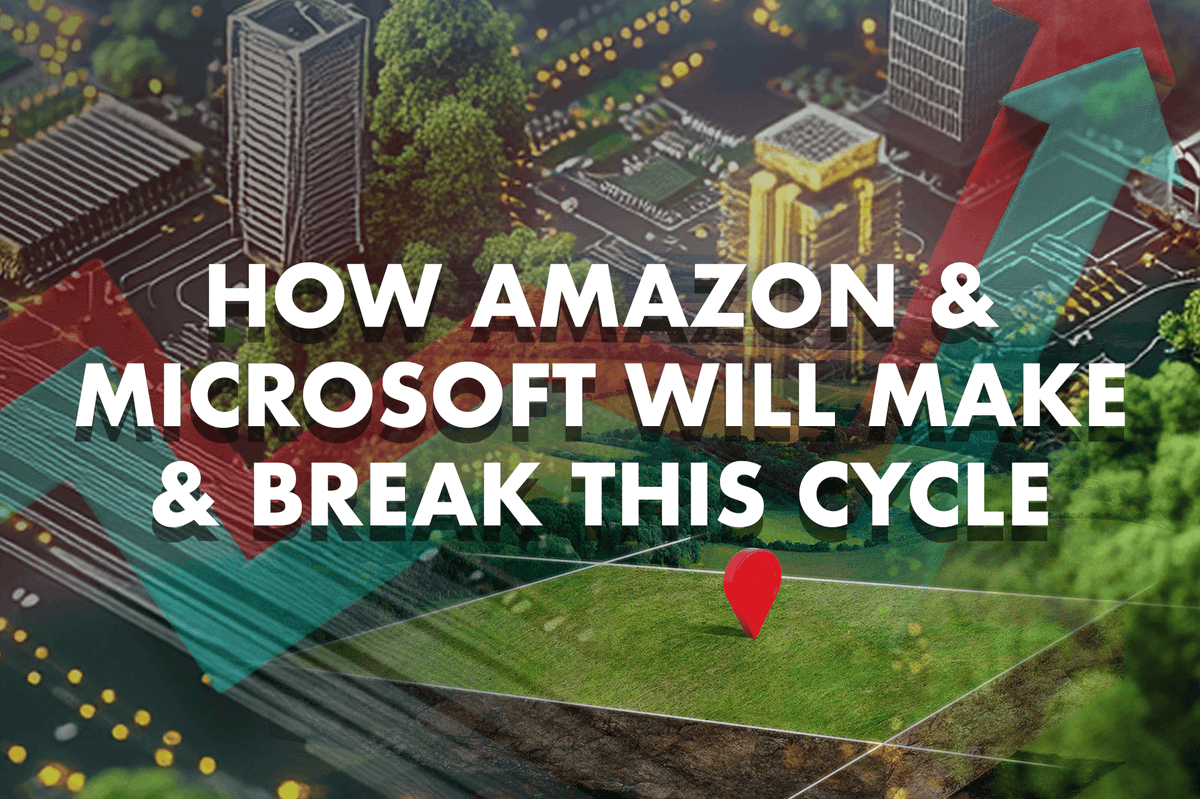 HOW AMAZON & MICROSOFT WILL MAKE & BREAK THIS CYCLE